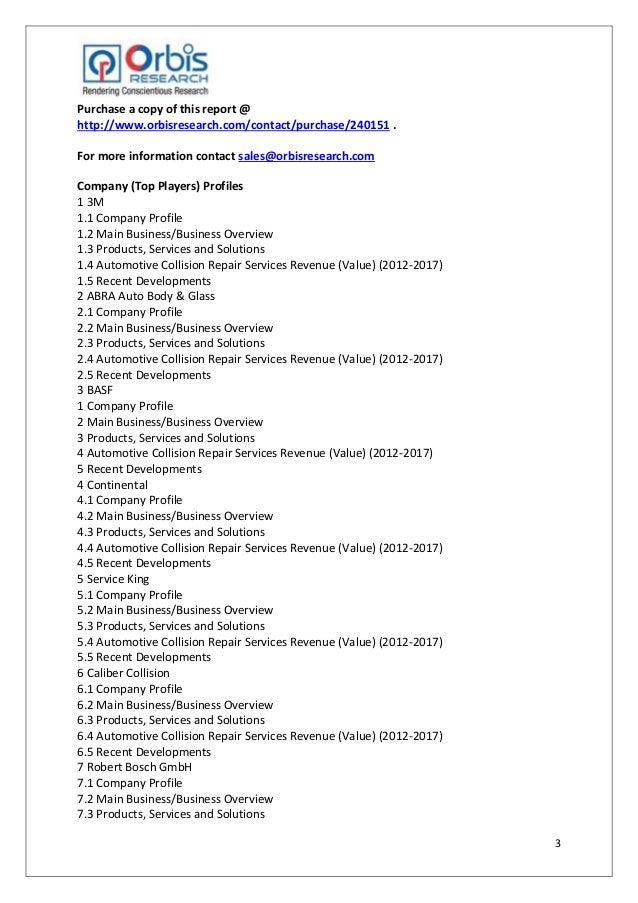 Orbis RESEARCH
Rendering Conscientious Research

Purchase a copy of this report @ http://www.orbisresearch.com/contact/purchase/240151 .

For more information contact sales@orbisresearch.com

Company (Top Players) Profiles
1 3M
1.1 Company Profile
1.2 Main Business/Business Overview
1.3 Products, Services and Solutions
1.4 Automotive Collision Repair Services Revenue (Value) (2012-2017)
1.5 Recent Developments
2 ABRA Auto Body & Glass
2.1 Company Profile
2.2 Main Business/Business Overview
2.3 Products, Services and Solutions
2.4 Automotive Collision Repair Services Revenue (Value) (2012-2017)
2.5 Recent Developments
3 BASF
1 Company Profile
2 Main Business/Business Overview
3 Products, Services and Solutions
4 Automotive Collision Repair Services Revenue (Value) (2012-2017)
5 Recent Developments
4 Continental
4.1 Company Profile
4.2 Main Business/Business Overview
4.3 Products, Services and Solutions
4.4 Automotive Collision Repair Services Revenue (Value) (2012-2017)
4.5 Recent Developments
5 Service King
5.1 Company Profile
5.2 Main Business/Business Overview
5.3 Products, Services and Solutions
5.4 Automotive Collision Repair Services Revenue (Value) (2012-2017)
5.5 Recent Developments
6 Caliber Collision
6.1 Company Profile
6.2 Main Business/Business Overview
6.3 Products, Services and Solutions
6.4 Automotive Collision Repair Services Revenue (Value) (2012-2017)
6.5 Recent Developments
7 Robert Bosch GmbH
7.1 Company Profile
7.2 Main Business/Business Overview
7.3 Products, Services and Solutions

3